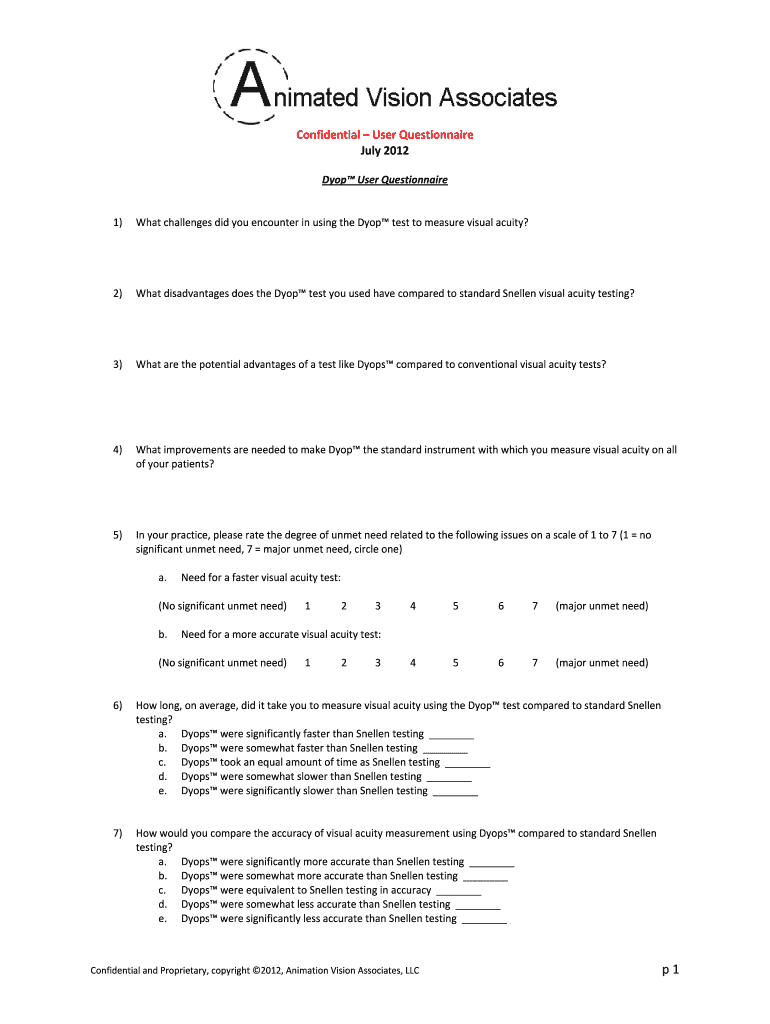 Animated Vision Associates

Confidential – User Questionnaire
July 2012

Dyop™ User Questionnaire

1) What challenges did you encounter in using the Dyop™ test to measure visual acuity?

2) What disadvantages does the Dyop™ test you used have compared to standard Snellen visual acuity testing?

3) What are the potential advantages of a test like Dyops™ compared to conventional visual acuity tests?

4) What improvements are needed to make Dyop™ the standard instrument with which you measure visual acuity on all of your patients?

5) In your practice, please rate the degree of unmet need related to the following issues on a scale of 1 to 7 (1 = no significant unmet need, 7 = major unmet need, circle one)

a. Need for a faster visual acuity test:

(No significant unmet need) 1 2 3 4 5 6 7 (major unmet need)

b. Need for a more accurate visual acuity test:

(No significant unmet need) 1 2 3 4 5 6 7 (major unmet need)

6) How long, on average, did it take you to measure visual acuity using the Dyop™ test compared to standard Snellen testing?
a. Dyops™ were significantly faster than Snellen testing ________
b. Dyops™ were somewhat faster than Snellen testing ________
c. Dyops™ took an equal amount of time as Snellen testing ________
d. Dyops™ were somewhat slower than Snellen testing ________
e. Dyops™ were significantly slower than Snellen testing ________

7) How would you compare the accuracy of visual acuity measurement using Dyops™ compared to standard Snellen testing?
a. Dyops™ were significantly more accurate than Snellen testing ________
b. Dyops™ were somewhat more accurate than Snellen testing ________
c. Dyops™ were equivalent to Snellen testing in accuracy ________
d. Dyops™ were somewhat less accurate than Snellen testing ________
e. Dyops™ were significantly less accurate than Snellen testing ________

Confidential and Proprietary, copyright ©2012, Animation Vision Associates, LLC

p 1